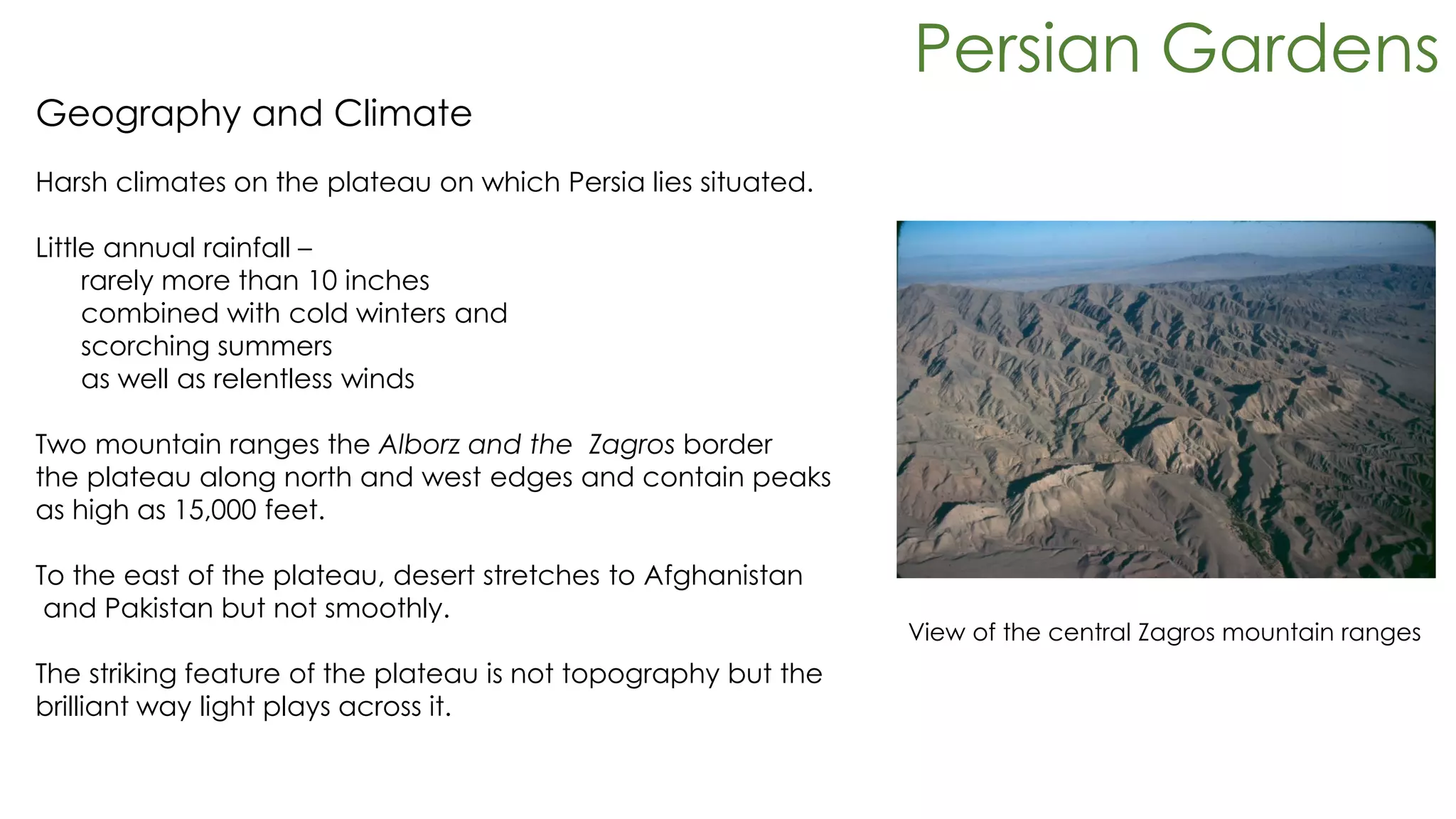 Persian Gardens

Geography and Climate

Harsh climates on the plateau on which Persia lies situated.

Little annual rainfall –
rarely more than 10 inches
combined with cold winters and
scorching summers
as well as relentless winds

Two mountain ranges the Alborz and the Zagros border the plateau along north and west edges and contain peaks as high as 15,000 feet.

To the east of the plateau, desert stretches to Afghanistan and Pakistan but not smoothly.

The striking feature of the plateau is not topography but the brilliant way light plays across it.

View of the central Zagros mountain ranges